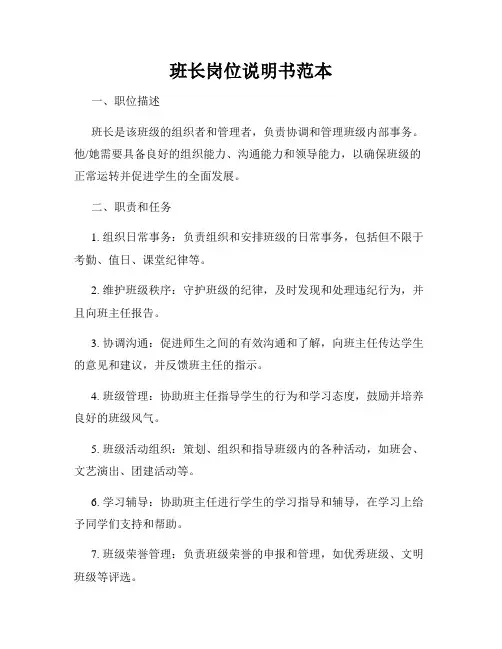 班长岗位说明书范本

一、职位描述

班长是该班级的组织者和管理者，负责协调和管理班级内部事务。他/她需要具备良好的组织能力、沟通能力和领导能力，以确保班级的正常运转并促进学生的全面发展。

二、职责和任务

1. 组织日常事务：负责组织和安排班级的日常事务，包括但不限于考勤、值日、课堂纪律等。

2. 维护班级秩序：守护班级的纪律，及时发现和处理违纪行为，并且向班主任报告。

3. 协调沟通：促进师生之间的有效沟通和了解，向班主任传达学生的意见和建议，并反馈班主任的指示。

4. 班级管理：协助班主任指导学生的行为和学习态度，鼓励并培养良好的班级风气。

5. 班级活动组织：策划、组织和指导班级内的各种活动，如班会、文艺演出、团建活动等。

6. 学习辅导：协助班主任进行学生的学习指导和辅导，在学习上给予同学们支持和帮助。

7. 班级荣誉管理：负责班级荣誉的申报和管理，如优秀班级、文明班级等评选。